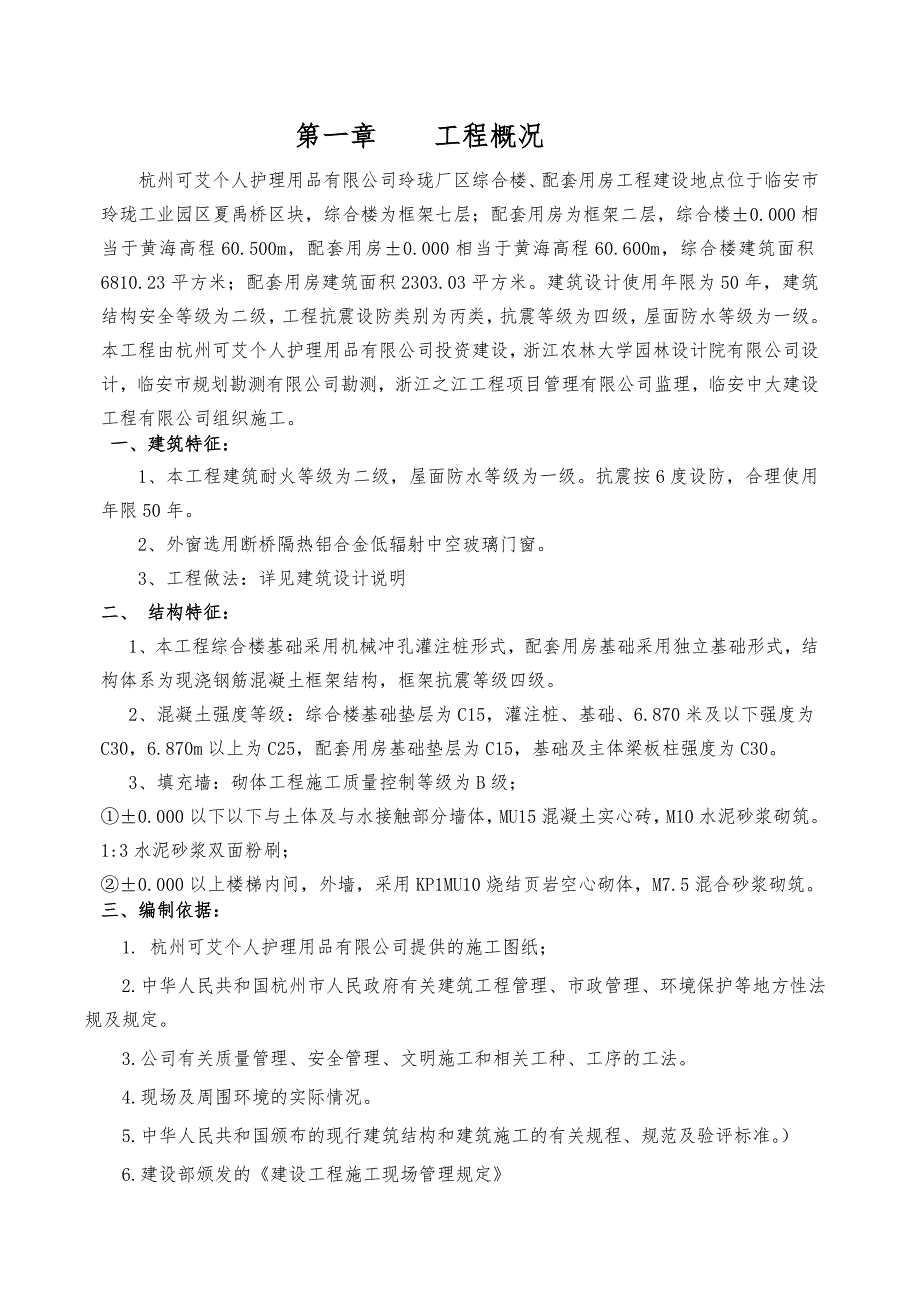 第一章　　工程概况

杭州可艾个人护理用品有限公司玲珑厂区综合楼、配套用房工程建设地点位于临安市玲珑工业园区夏禹桥区块，综合楼为框架七层；配套用房为框架二层，综合楼±0.000相当于黄海高程60.500m，配套用房±0.000相当于黄海高程60.600m，综合楼建筑面积6810.23平方米；配套用房建筑面积2303.03平方米。建筑设计使用年限为50年，建筑结构安全等级为二级，工程抗震设防类别为丙类，抗震等级为四级，屋面防水等级为一级。本工程由杭州可艾个人护理用品有限公司投资建设，浙江农林大学园林设计院有限公司设计，临安市规划勘测有限公司勘测，浙江之江工程项目管理有限公司监理，临安中大建设工程有限公司组织施工。

一、建筑特征：

1、本工程建筑耐火等级为二级，屋面防水等级为一级。抗震按6度设防，合理使用年限50年。

2、外窗选用断桥隔热铝合金低辐射中空玻璃门窗。

3、工程做法：详见建筑设计说明

二、 结构特征：

1、本工程综合楼基础采用机械冲孔灌注桩形式，配套用房基础采用独立基础形式，结构体系为现浇钢筋混凝土框架结构，框架抗震等级四级。

2、混凝土强度等级：综合楼基础垫层为C15，灌注桩、基础、6.870米及以下强度为C30，6.870m以上为C25，配套用房基础垫层为C15，基础及主体梁板柱强度为C30。

3、填充墙：砌体工程施工质量控制等级为B级；

①±0.000以下以下与土体及与水接触部分墙体，MU15混凝土实心砖，M10水泥砂浆砌筑。1:3水泥砂浆双面粉刷；

②±0.000以上楼梯内间，外墙，采用KP1MU10烧结页岩空心砌体，M7.5混合砂浆砌筑。

三、编制依据：

1. 杭州可艾个人护理用品有限公司提供的施工图纸；

2.中华人民共和国杭州市人民政府有关建筑工程管理、市政管理、环境保护等地方性法规及规定。

3.公司有关质量管理、安全管理、文明施工和相关工种、工序的工法。

4.现场及周围环境的实际情况。

5.中华人民共和国颁布的现行建筑结构和建筑施工的有关规程、规范及验评标准。）

6.建设部颁发的《建设工程施工现场管理规定》